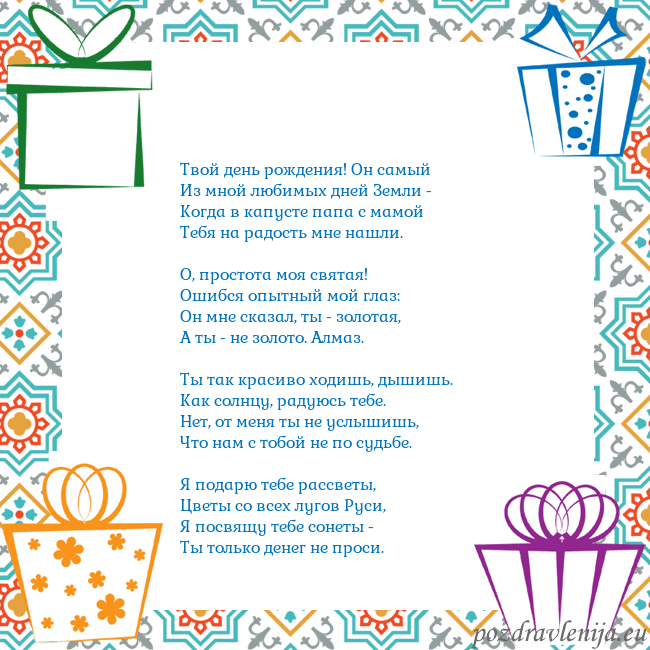 Твой день рождения! Он самый
Из мной любимых дней Земли -
Когда в капусте папа с мамой
Тебя на радость мне нашли.

О, простота моя святая!
Ошибся опытный мой глаз:
Он мне сказал, ты - золотая,
А ты - не золото. Алмаз.

Ты так красиво ходишь, дышишь.
Как солнцу, радуюсь тебе.
Нет, от меня ты не услышишь,
Что нам с тобой не по судьбе.

Я подарю тебе рассветы,
Цветы со всех лугов Руси,
Я посвящу тебе сонеты -
Ты только денег не проси.

pozdravlenija.eu